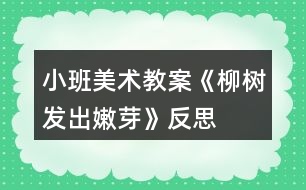 小班美术教案《柳树发出嫩芽》反思